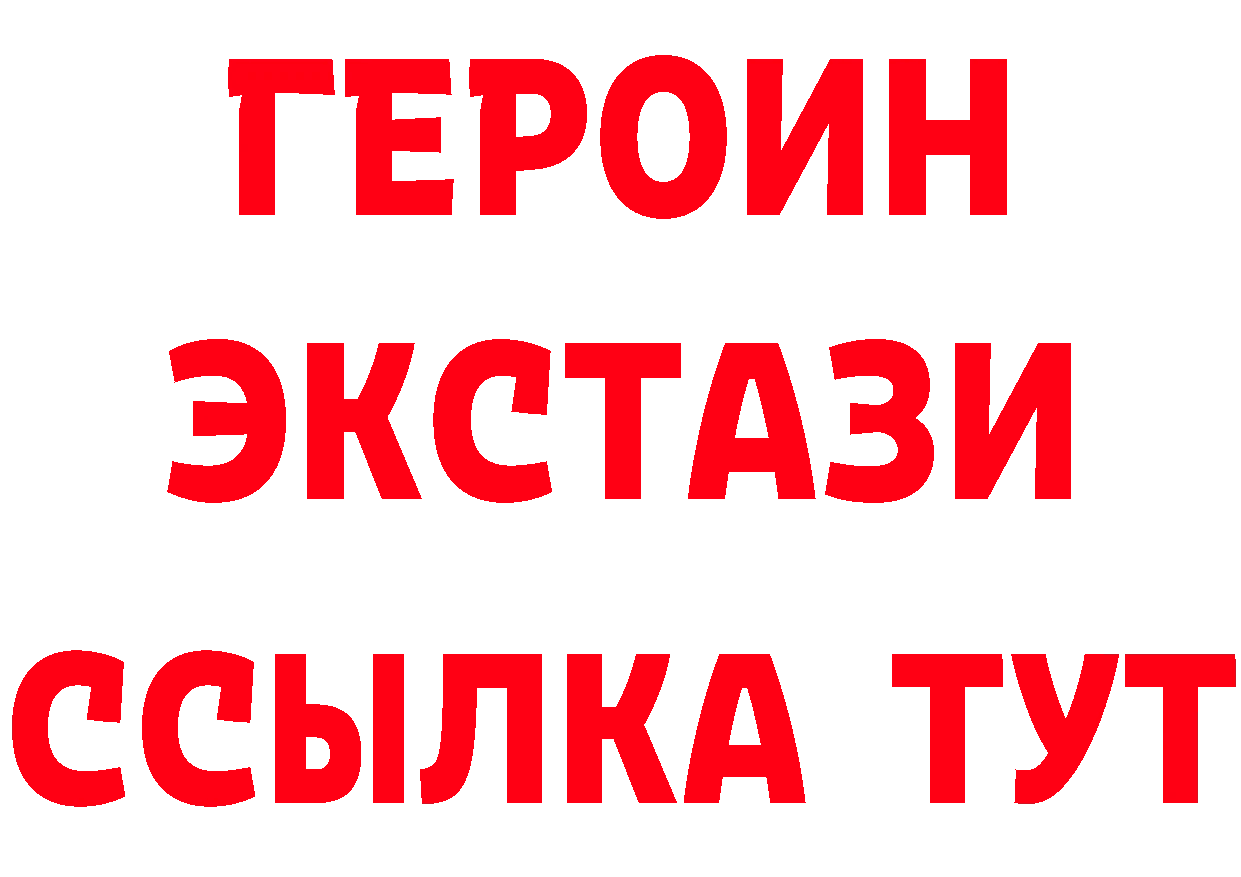 ГЕРОИН
ЭКСТАЗИ
ССЫЛКА ТУТ